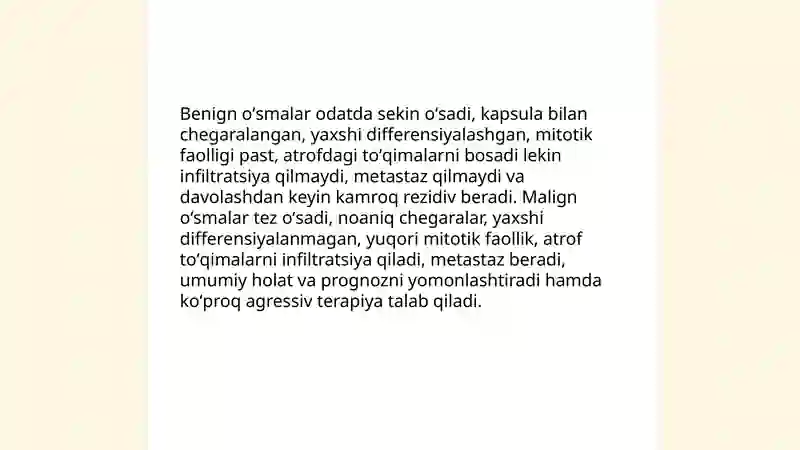 Benign oʻsmalar odatda sekin oʻsadi, kapsula bilan chegaralangan, yaxshi differensiyalashgan, mitotik faolligi past, atrofdagi toʻqimalarni bosadi lekin infiltratsiya qilmaydi, metastaz qilmaydi va davolashdan keyin kamroq rezidiv beradi. Malign oʻsmalar tez oʻsadi, noaniq chegaralar, yaxshi differensiyalanmagan, yuqori mitotik faollik, atrof toʻqimalarni infiltratsiya qiladi, metastaz beradi, umumiy holat va prognozni yomonlashtiradi hamda koʻproq agressiv terapiya talab qiladi.